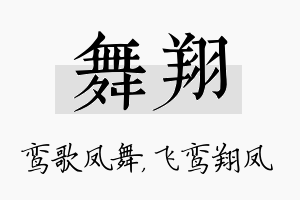 舞翔

鸾歌凤舞,飞鸾翔凤